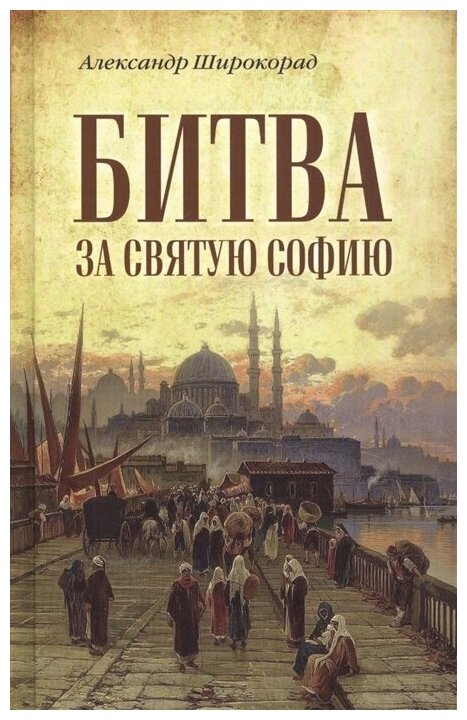 Александр Широкорад

БИТВА
ЗА СВЯТУЮ СОФИЮ